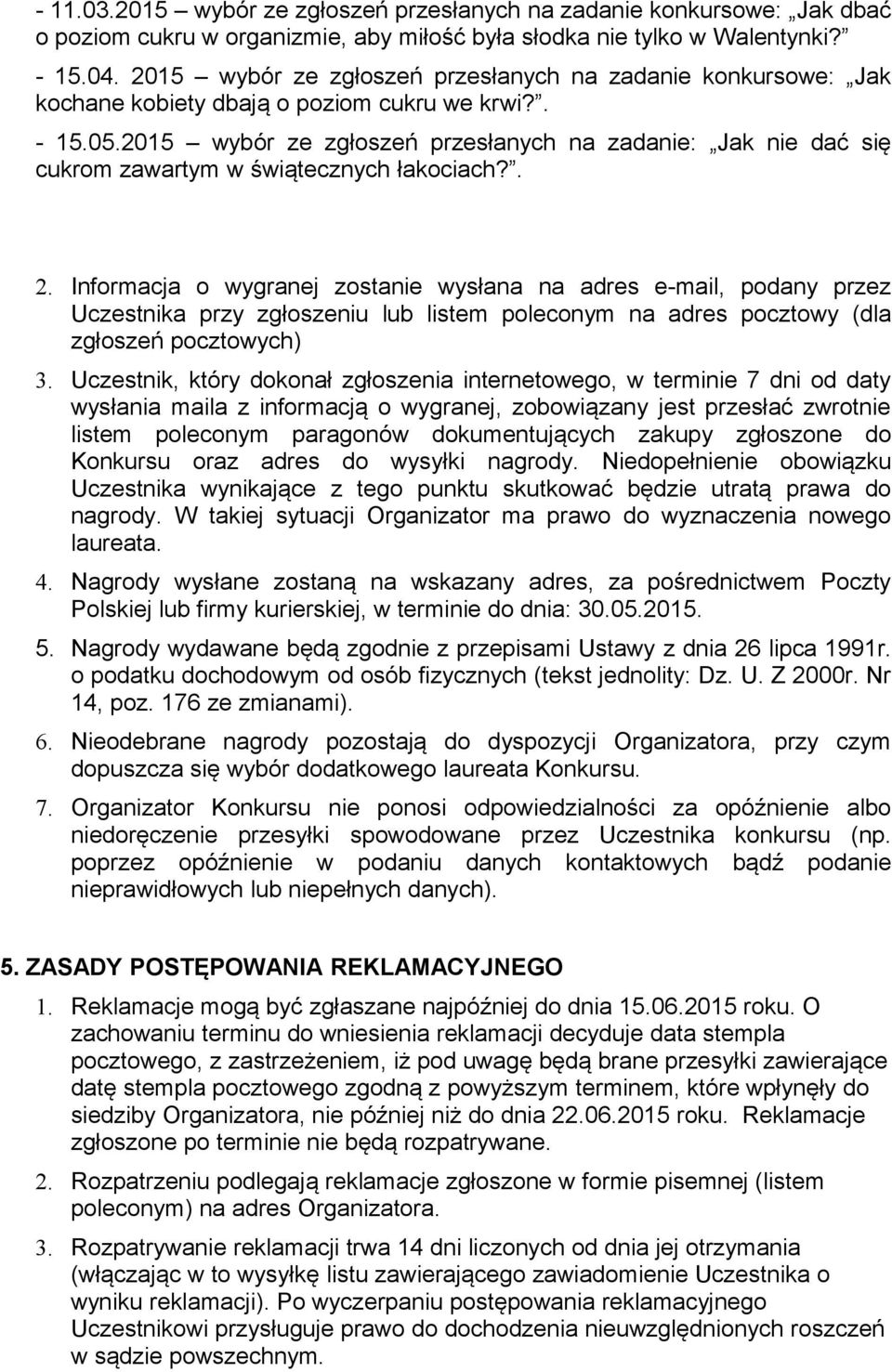 - 11.03.2015 – wybór ze zgłoszeń przesłanych na zadanie konkursowe: „Jak dbać o poziom cukru w organizmie, aby miłość była słodka nie tylko w Walentynki?”

- 15.04. 2015 – wybór ze zgłoszeń przesłanych na zadanie konkursowe: „Jak kochane kobiety dbają o poziom cukru we krwi?”.

- 15.05.2015 – wybór ze zgłoszeń przesłanych na zadanie: „Jak nie dać się cukrom zawartym w świątecznych łakociach?”.

2. Informacja o wygranej zostanie wysłana na adres e-mail, podany przez Uczestnika przy zgłoszeniu lub listem poleconym na adres pocztowy (dla zgłoszeń pocztowych)

3. Uczestnik, który dokonał zgłoszenia internetowego, w terminie 7 dni od daty wysłania maila z informacją o wygranej, zobowiązany jest przesłać zwrotnie listem poleconym paragonów dokumentujących zakupy zgłoszone do Konkursu oraz adres do wysyłki nagrody. Niedopełnienie obowiązku Uczestnika wynikające z tego punktu skutkować będzie utratą prawa do nagrody. W takiej sytuacji Organizator ma prawo do wyznaczenia nowego laureata.

4. Nagrody wysłane zostaną na wskazany adres, za pośrednictwem Poczty Polskiej lub firmy kurierskiej, w terminie do dnia: 30.05.2015.

5. Nagrody wydawane będą zgodnie z przepisami Ustawy z dnia 26 lipca 1991r. o podatku dochodowym od osób fizycznych (tekst jednolity: Dz. U. Z 2000r. Nr 14, poz. 176 ze zmianami).

6. Nieodebrane nagrody pozostają do dyspozycji Organizatora, przy czym dopuszcza się wybór dodatkowego laureata Konkursu.

7. Organizator Konkursu nie ponosi odpowiedzialności za opóźnienie albo niedoręczenie przesyłki spowodowane przez Uczestnika konkursu (np. poprzez opóźnienie w podaniu danych kontaktowych bądź podanie nieprawidłowych lub niepełnych danych).

5. ZASADY POSTĘPOWANIA REKLAMACYJNEGO

1. Reklamacje mogą być zgłaszane najpóźniej do dnia 15.06.2015 roku. O zachowaniu terminu do wniesienia reklamacji decyduje data stempla pocztowego, z zastrzeżeniem, iż pod uwagę będą brane przesyłki zawierające datę stempla pocztowego zgodną z powyższym terminem, które wpłynęły do siedziby Organizatora, nie później niż do dnia 22.06.2015 roku. Reklamacje zgłoszone po terminie nie będą rozpatrywane.

2. Rozpatrzeniu podlegają reklamacje zgłoszone w formie pisemnej (listem poleconym) na adres Organizatora.

3. Rozpatrywanie reklamacji trwa 14 dni liczonych od dnia jej otrzymania (włączając w to wysyłkę listu zawierającego zawiadomienie Uczestnika o wyniku reklamacji). Po wyczerpaniu postępowania reklamacyjnego Uczestnikowi przysługuje prawo do dochodzenia nieuwzględnionych roszczeń w sądzie powszechnym.